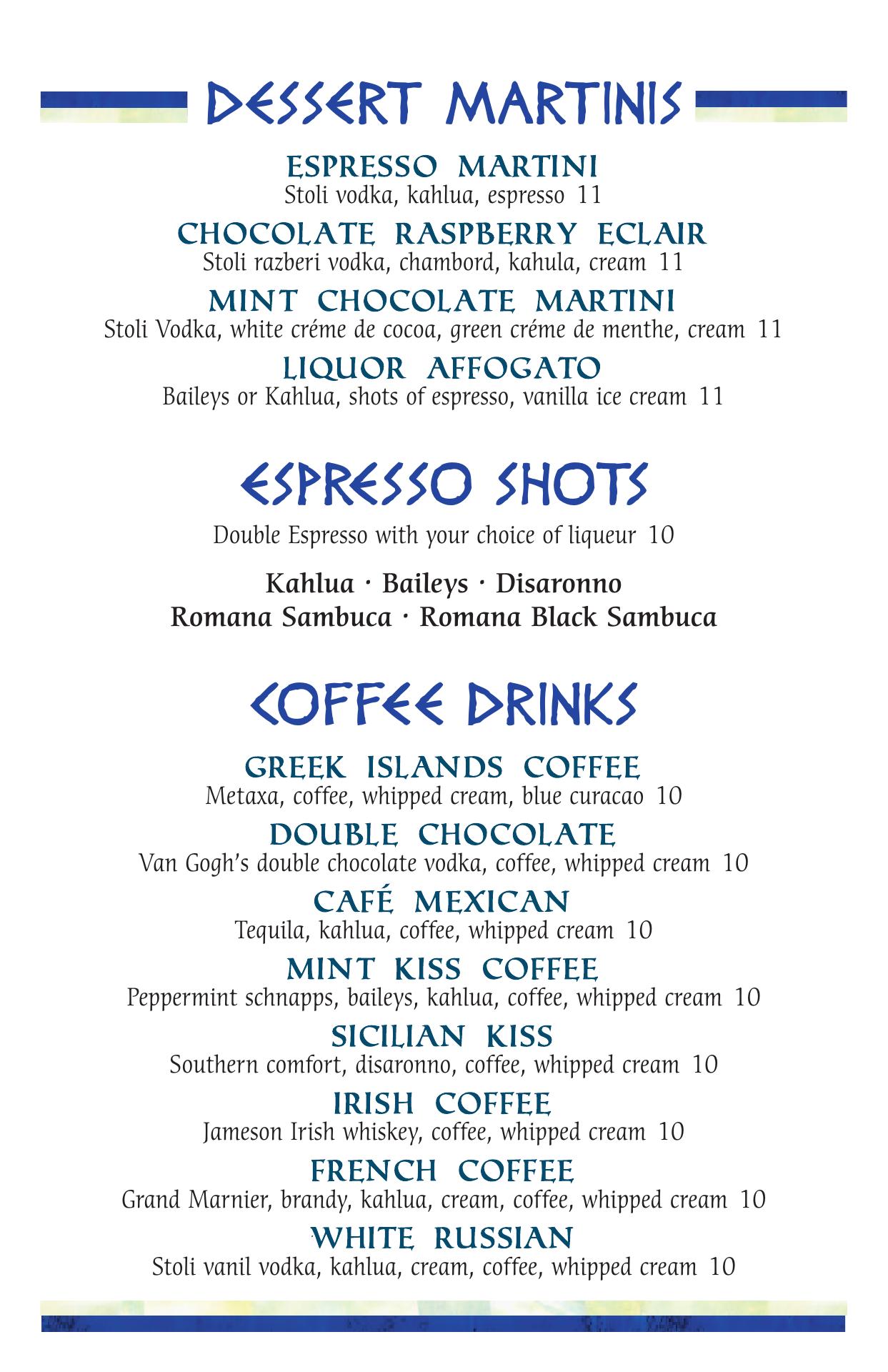 DESSERT MARTINIS

ESPRESSO MARTINI
Stoli vodka, kahlua, espresso 11

CHOCOLATE RASPBERRY ECLAIR
Stoli razberi vodka, chambord, kahula, cream 11

MINT CHOCOLATE MARTINI
Stoli Vodka, white créme de cocoa, green créme de menthe, cream 11

LIQUOR AFFOGATO
Baileys or Kahlua, shots of espresso, vanilla ice cream 11

ESPRESSO SHOTS

Double Espresso with your choice of liqueur 10

Kahlua · Baileys · Disaronno
Romana Sambuca · Romana Black Sambuca

COFFEE DRINKS

GREEK ISLANDS COFFEE
Metaxa, coffee, whipped cream, blue curacao 10

DOUBLE CHOCOLATE
Van Gogh's double chocolate vodka, coffee, whipped cream 10

CAFÉ MEXICAN
Tequila, kahlua, coffee, whipped cream 10

MINT KISS COFFEE
Peppermint schnapps, baileys, kahlua, coffee, whipped cream 10

SICILIAN KISS
Southern comfort, disaronno, coffee, whipped cream 10

IRISH COFFEE
Jameson Irish whiskey, coffee, whipped cream 10

FRENCH COFFEE
Grand Marnier, brandy, kahlua, cream, coffee, whipped cream 10

WHITE RUSSIAN
Stoli vanil vodka, kahlua, cream, coffee, whipped cream 10